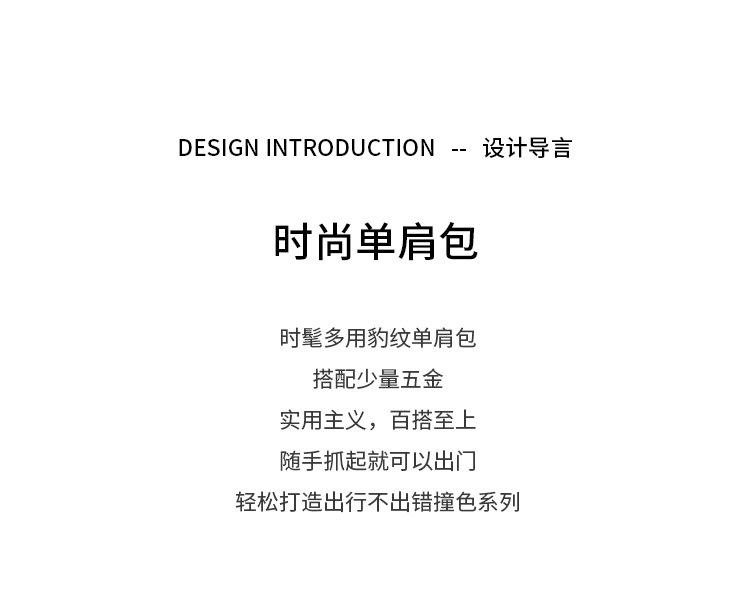 DESIGN INTRODUCTION -- 设计导言

时尚单肩包

时髦多用豹纹单肩包
搭配少量五金
实用主义，百搭至上
随手抓起就可以出门
轻松打造出行不出错撞色系列